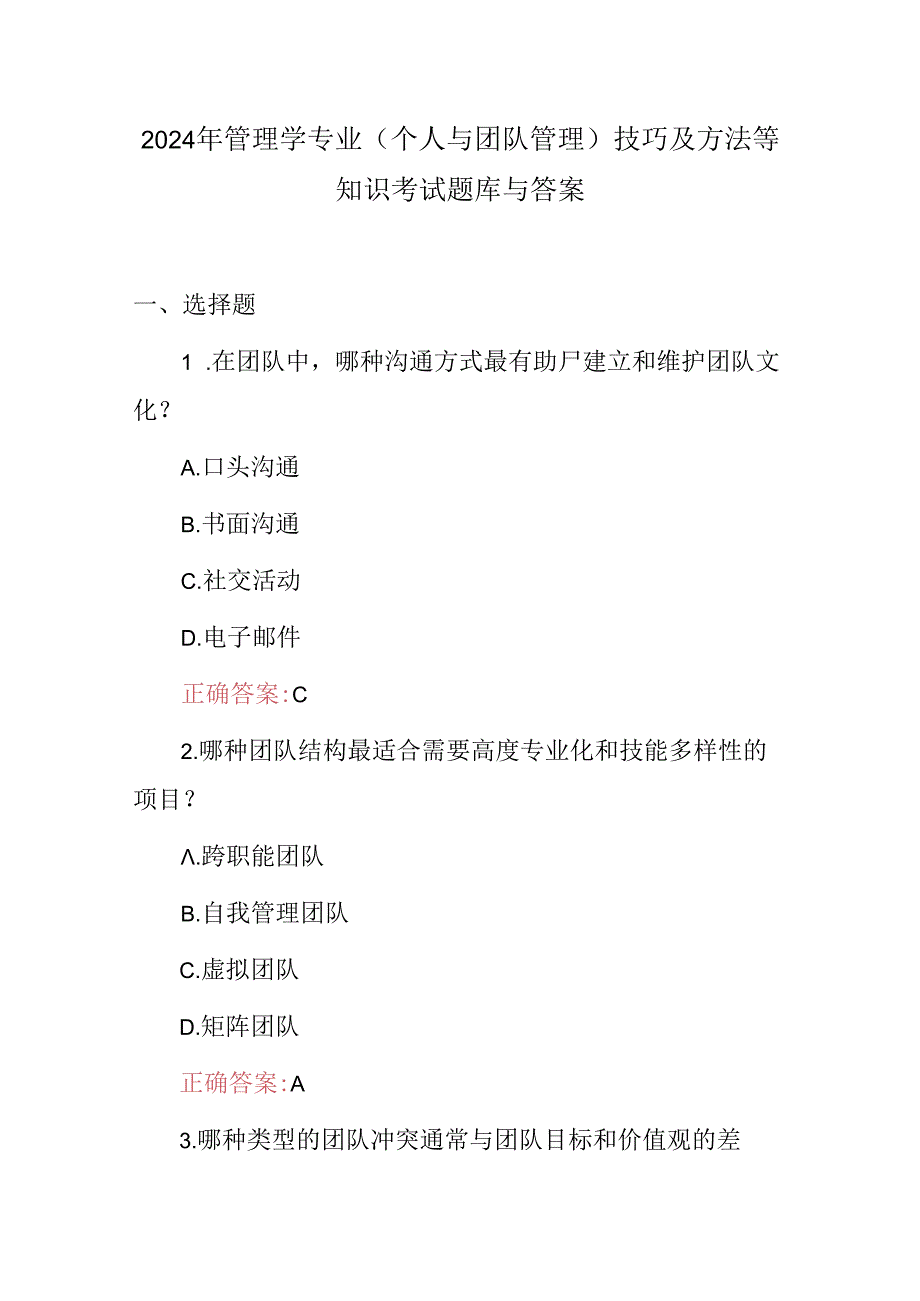 2024年管理学专业（个人与团队管理）技巧及方法等知识考试题库与答案

一、选择题

1 .在团队中，哪种沟通方式最有助尸建立和维护团队文化？

A.口头沟通

B.书面沟通

C.社交活动

D.电子邮件

正确答案:C

2.哪种团队结构最适合需要高度专业化和技能多样性的项目？

Λ.跨职能团队

B.自我管理团队

C.虚拟团队

D.矩阵团队

正确答案:A

3.哪种类型的团队冲突通常与团队目标和价值观的差